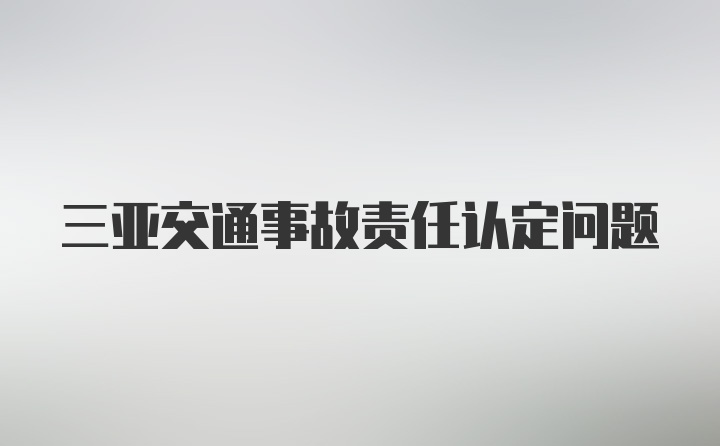 三亚交通事故责任认定问题